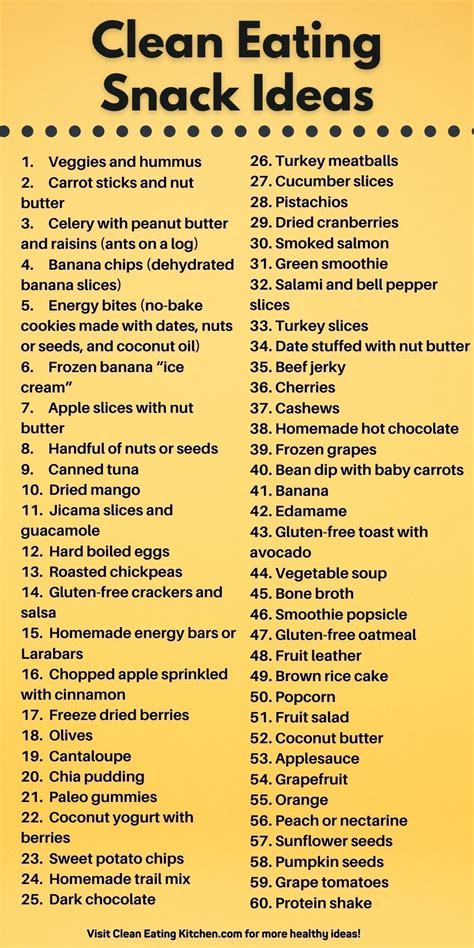 Clean Eating Snack Ideas

1. Veggies and hummus
2. Carrot sticks and nut butter
3. Celery with peanut butter and raisins (ants on a log)
4. Banana chips (dehydrated banana slices)
5. Energy bites (no-bake cookies made with dates, nuts or seeds, and coconut oil)
6. Frozen banana "ice cream"
7. Apple slices with nut butter
8. Handful of nuts or seeds
9. Canned tuna
10. Dried mango
11. Jicama slices and guacamole
12. Hard boiled eggs
13. Roasted chickpeas
14. Gluten-free crackers and salsa
15. Homemade energy bars or Larabars
16. Chopped apple sprinkled with cinnamon
17. Freeze dried berries
18. Olives
19. Cantaloupe
20. Chia pudding
21. Paleo gummies
22. Coconut yogurt with berries
23. Sweet potato chips
24. Homemade trail mix
25. Dark chocolate

26. Turkey meatballs
27. Cucumber slices
28. Pistachios
29. Dried cranberries
30. Smoked salmon
31. Green smoothie
32. Salami and bell pepper slices
33. Turkey slices
34. Date stuffed with nut butter
35. Beef jerky
36. Cherries
37. Cashews
38. Homemade hot chocolate
39. Frozen grapes
40. Bean dip with baby carrots
41. Banana
42. Edamame
43. Gluten-free toast with avocado
44. Vegetable soup
45. Bone broth
46. Smoothie popsicle
47. Gluten-free oatmeal
48. Fruit leather
49. Brown rice cake
50. Popcorn
51. Fruit salad
52. Coconut butter
53. Applesauce
54. Grapefruit
55. Orange
56. Peach or nectarine
57. Sunflower seeds
58. Pumpkin seeds
59. Grape tomatoes
60. Protein shake

Visit Clean Eating Kitchen.com for more healthy ideas!